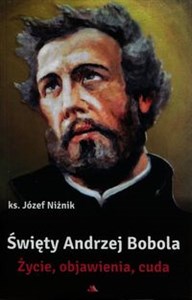 ks. Józef Niżnik

Święty Andrzej Bobola

Życie, objawienia, cuda